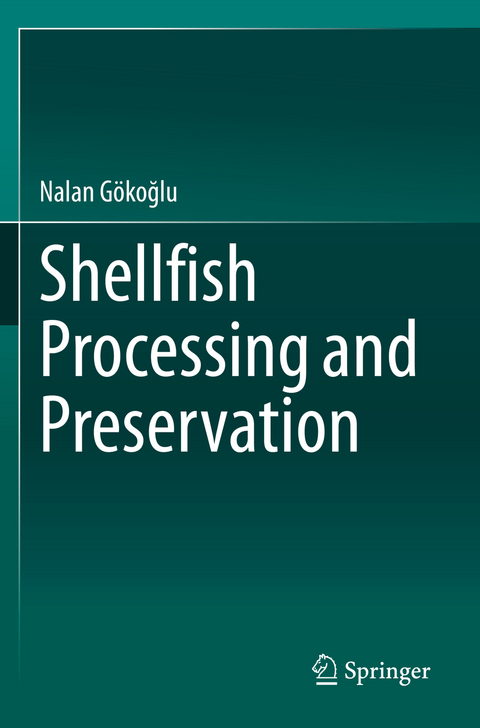 Nalan Gökoğlu

Shellfish Processing and Preservation

Springer